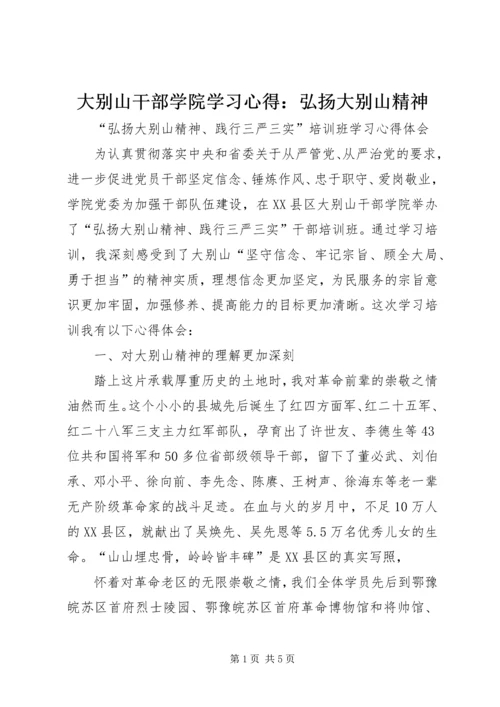 大别山干部学院学习心得：弘扬大别山精神

“弘扬大别山精神、践行三严三实”培训班学习心得体会

为认真贯彻落实中央和省委关于从严管党、从严治党的要求，进一步促进党员干部坚定信念、锤炼作风、忠于职守、爱岗敬业，学院党委为加强干部队伍建设，在XX县区大别山干部学院举办了“弘扬大别山精神、践行三严三实”干部培训班。通过学习培训，我深刻感受到了大别山“坚守信念、牢记宗旨、顾全大局、勇于担当”的精神实质，理想信念更加坚定，为民服务的宗旨意识更加牢固，加强修养、提高能力的目标更加清晰。这次学习培训我有以下心得体会：

一、对大别山精神的理解更加深刻

踏上这片承载厚重历史的土地时，我对革命前辈的崇敬之情油然而生。这个小小的县城先后诞生了红四方面军、红二十五军、红二十八军三支主力红军部队，孕育出了许世友、李德生等43位共和国将军和50多位省部级领导干部，留下了董必武、刘伯承、邓小平、徐向前、李先念、陈赓、王树声、徐海东等老一辈无产阶级革命家的战斗足迹。在血与火的岁月中，不足10万人的XX县区，就献出了吴焕先、吴先恩等5.5万名优秀儿女的生命。“山山埋忠骨，岭岭皆丰碑”是XX县区的真实写照，

怀着对革命老区的无限崇敬之情，我们全体学员先后到鄂豫皖苏区首府烈士陵园、鄂豫皖苏区首府革命博物馆和将帅馆、

第1页 共5页